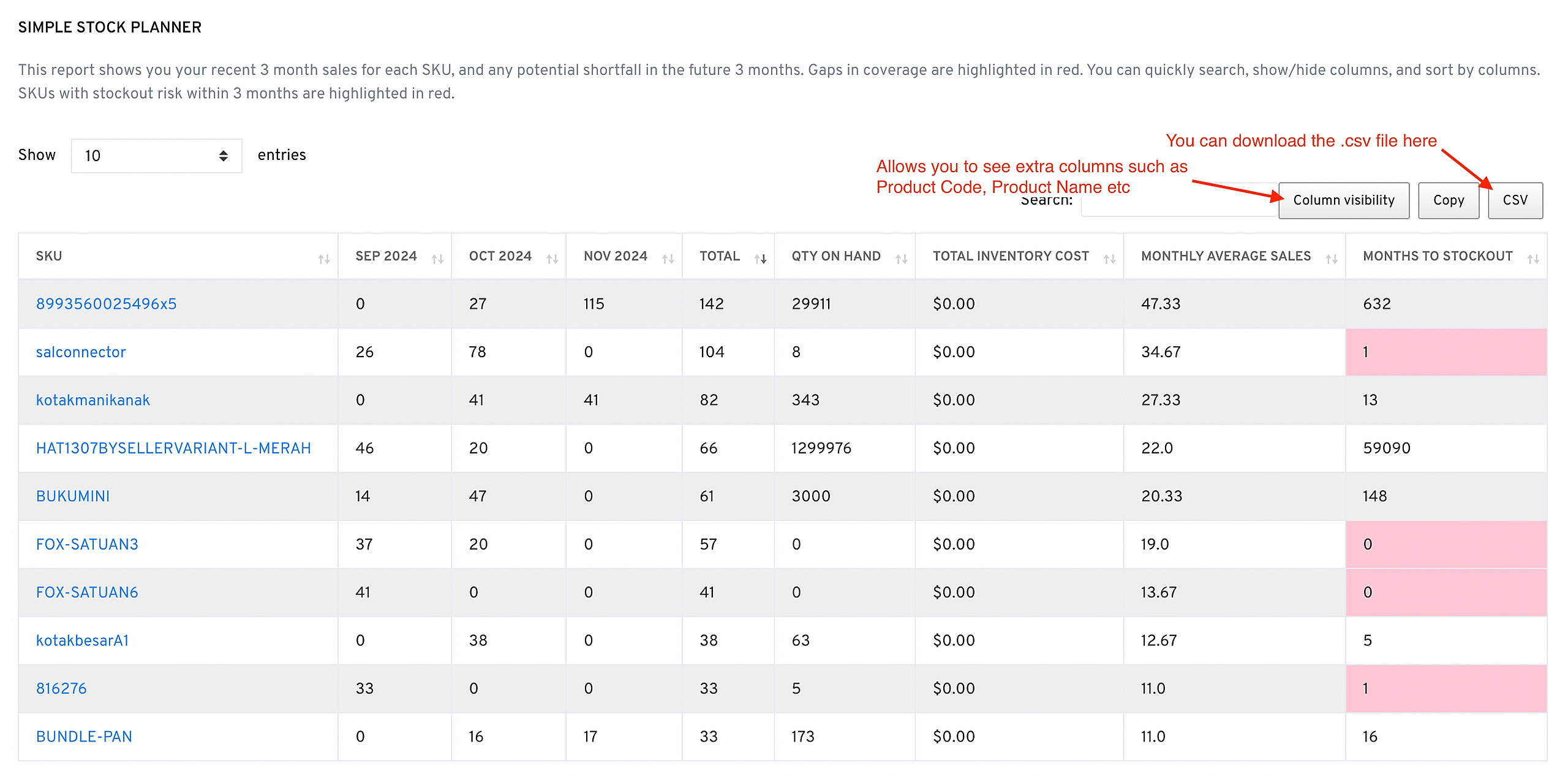 SIMPLE STOCK PLANNER

This report shows you your recent 3 month sales for each SKU, and any potential shortfall in the future 3 months. Gaps in coverage are highlighted in red. You can quickly search, show/hide columns, and sort by columns. SKUs with stockout risk within 3 months are highlighted in red.

Show 10 entries

You can download the .csv file here

Allows you to see extra columns such as Product Code, Product Name etc

Search:

Column visibility

Copy

CSV

| SKU | SEP 2024 | OCT 2024 | NOV 2024 | TOTAL | QTY ON HAND | TOTAL INVENTORY COST | MONTHLY AVERAGE SALES | MONTHS TO STOCKOUT |
|---|---|---|---|---|---|---|---|---|
| 8993560025496x5 | 0 | 27 | 115 | 142 | 29911 | $0.00 | 47.33 | 632 |
| salconnector | 26 | 78 | 0 | 104 | 8 | $0.00 | 34.67 | 1 |
| kotakmanikanak | 0 | 41 | 41 | 82 | 343 | $0.00 | 27.33 | 13 |
| HAT1307BYSELLERVARIANT-L-MERAH | 46 | 20 | 0 | 66 | 1299976 | $0.00 | 22.0 | 59090 |
| BUKUMINI | 14 | 47 | 0 | 61 | 3000 | $0.00 | 20.33 | 148 |
| FOX-SATUAN3 | 37 | 20 | 0 | 57 | 0 | $0.00 | 19.0 | 0 |
| FOX-SATUAN6 | 41 | 0 | 0 | 41 | 0 | $0.00 | 13.67 | 0 |
| kotakbesarA1 | 0 | 38 | 0 | 38 | 63 | $0.00 | 12.67 | 5 |
| 816276 | 33 | 0 | 0 | 33 | 5 | $0.00 | 11.0 | 1 |
| BUNDLE-PAN | 0 | 16 | 17 | 33 | 173 | $0.00 | 11.0 | 16 |